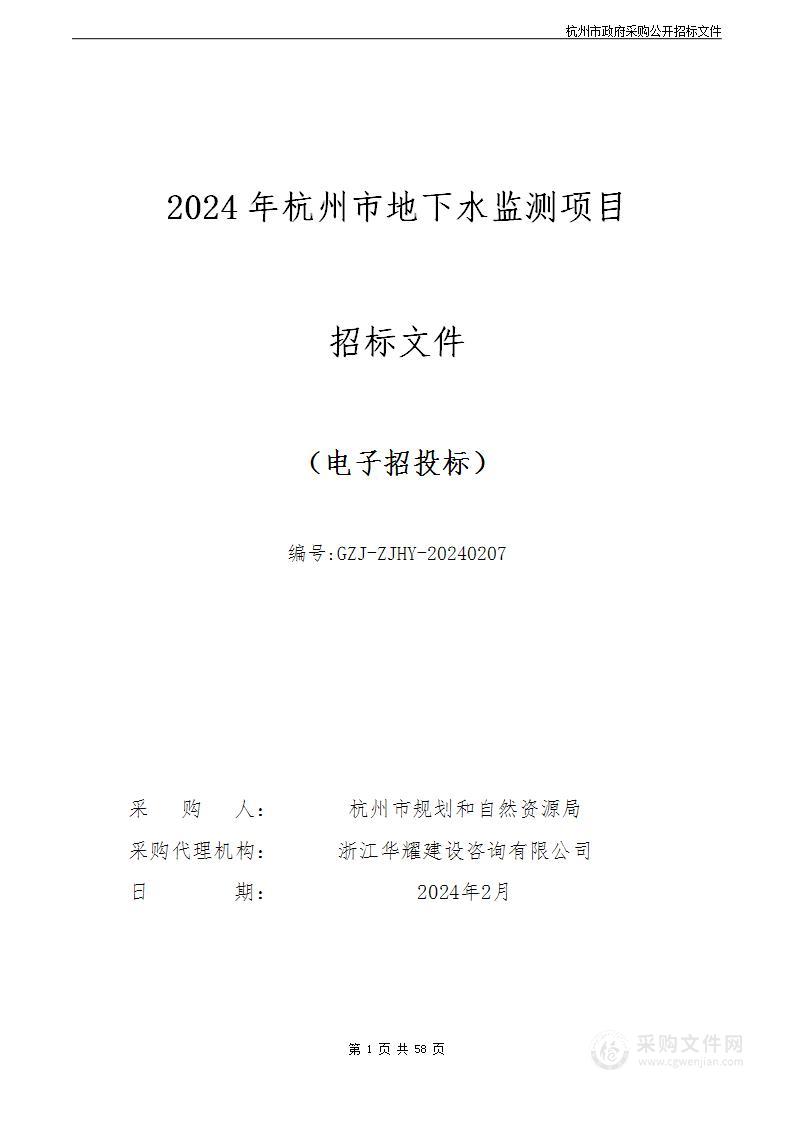 杭州市政府采购公开招标文件

2024年杭州市地下水监测项目

招标文件

（电子招投标）

编号:GZJ-ZJHY-20240207

采　　购　　人：　　杭州市规划和自然资源局
采购代理机构：　　浙江华耀建设咨询有限公司
日　　　　期：　　2024年2月

第 1 页 共 58 页

采购文件网
www.cgwenjian.com